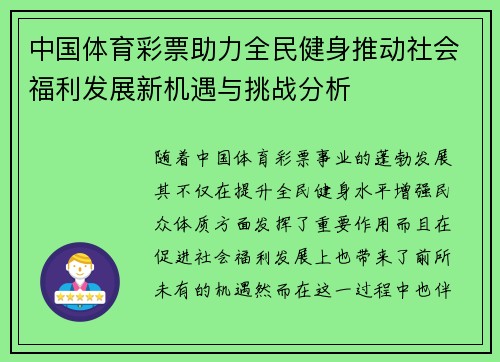 中国体育彩票助力全民健身推动社会福利发展新机遇与挑战分析

随着中国体育彩票事业的蓬勃发展其不仅在提升全民健身水平增强民众体质方面发挥了重要作用而且在促进社会福利发展上也带来了前所未有的机遇然而在这一过程中也伴